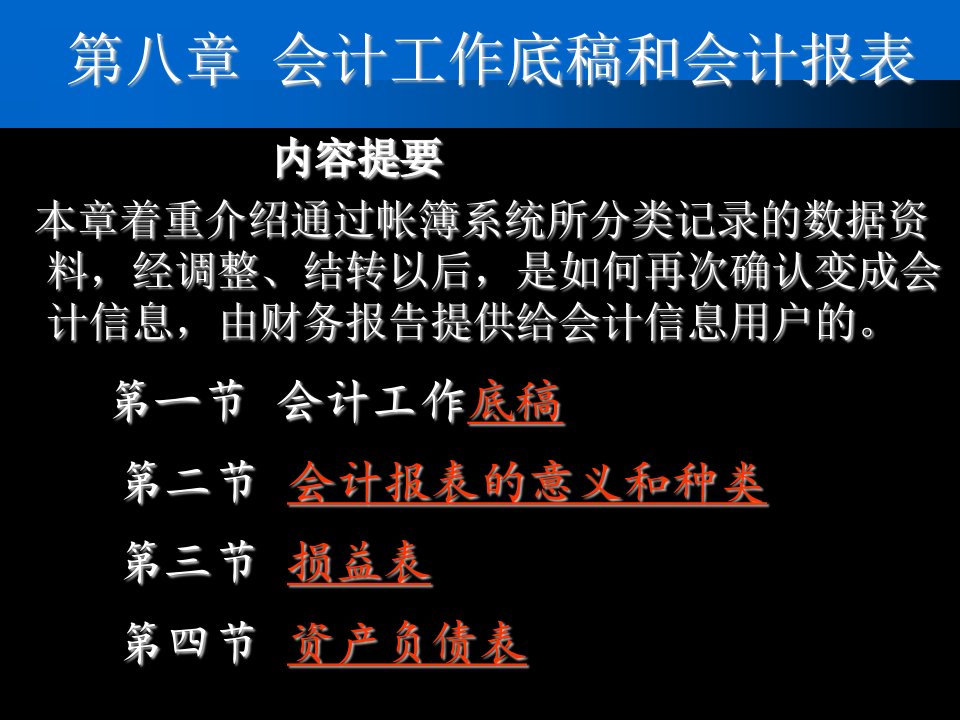 第八章 会计工作底稿和会计报表

内容提要

本章着重介绍通过帐簿系统所分类记录的数据资料，经调整、结转以后，是如何再次确认变成会计信息，由财务报告提供给会计信息用户的。

第一节 会计工作底稿

第二节 会计报表的意义和种类

第三节 损益表

第四节 资产负债表